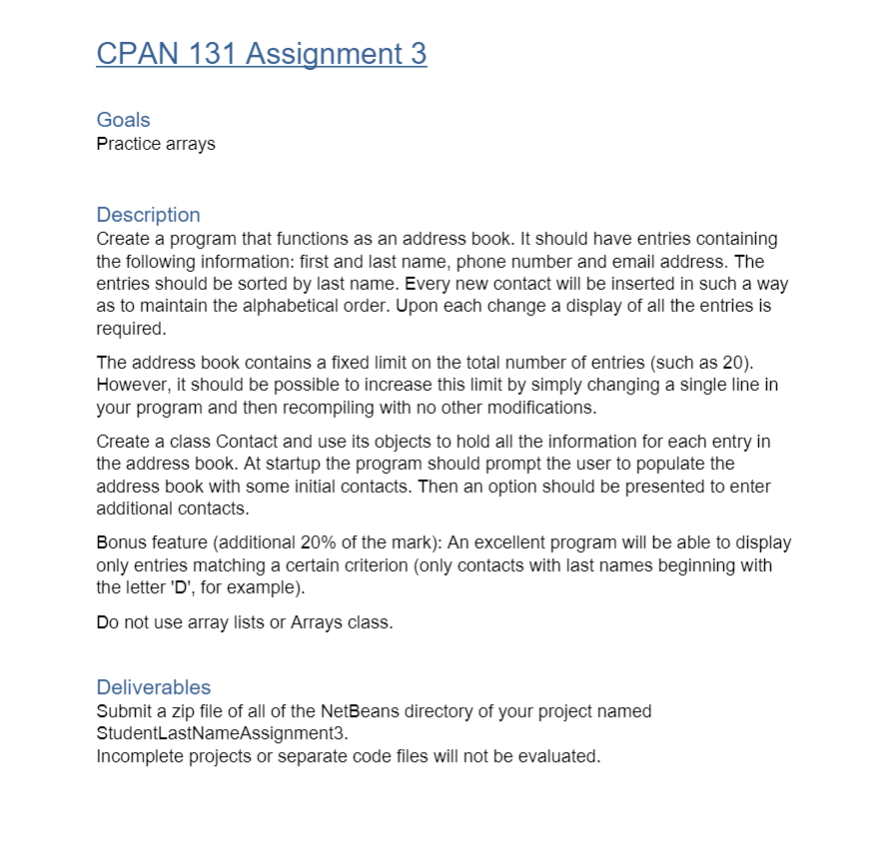 CPAN 131 Assignment 3

Goals
Practice arrays

Description
Create a program that functions as an address book. It should have entries containing the following information: first and last name, phone number and email address. The entries should be sorted by last name. Every new contact will be inserted in such a way as to maintain the alphabetical order. Upon each change a display of all the entries is required.

The address book contains a fixed limit on the total number of entries (such as 20). However, it should be possible to increase this limit by simply changing a single line in your program and then recompiling with no other modifications.

Create a class Contact and use its objects to hold all the information for each entry in the address book. At startup the program should prompt the user to populate the address book with some initial contacts. Then an option should be presented to enter additional contacts.

Bonus feature (additional 20% of the mark): An excellent program will be able to display only entries matching a certain criterion (only contacts with last names beginning with the letter 'D', for example).

Do not use array lists or Arrays class.

Deliverables
Submit a zip file of all of the NetBeans directory of your project named StudentLastNameAssignment3.
Incomplete projects or separate code files will not be evaluated.